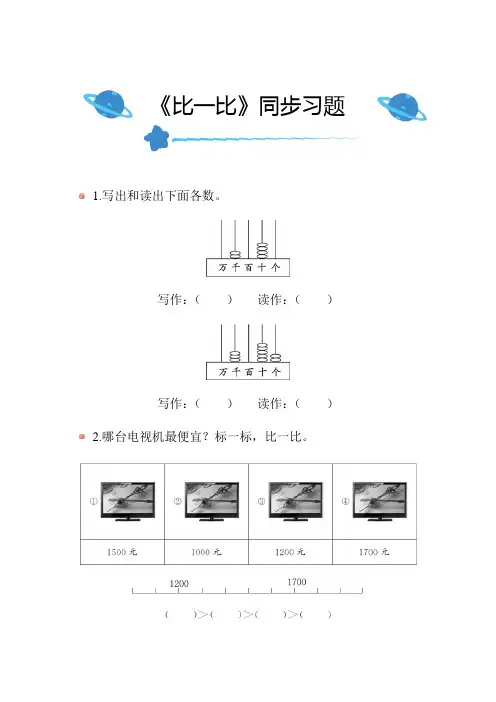 《比一比》同步习题

1.写出和读出下面各数。

万 千 百 十 个

写作：（　　）　　读作：（　　）

万 千 百 十 个

写作：（　　）　　读作：（　　）

2.哪台电视机最便宜？标一标，比一比。

| ① | ② | ③ | ④ |
|---|---|---|---|
| 1500 元 | 1000 元 | 1200 元 | 1700 元 |

1200　　1700

（　　）>（　　）>（　　）>（　　）